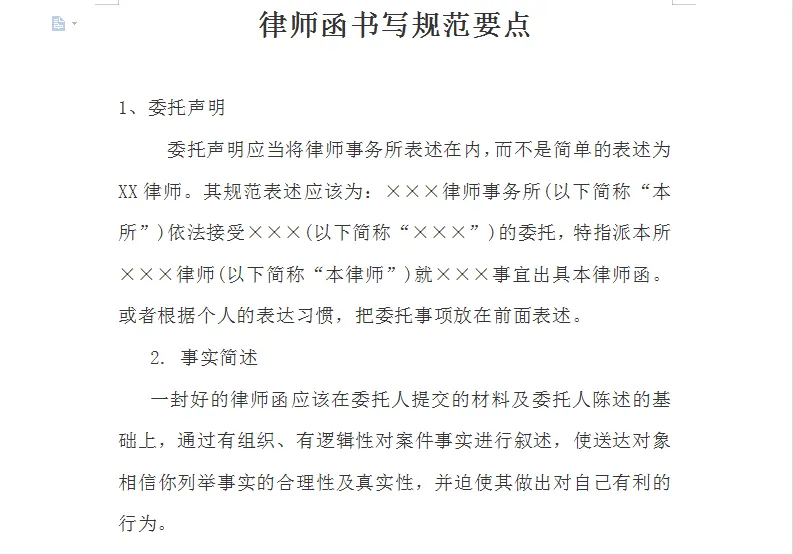 律师函书写规范要点

1、委托声明

委托声明应当将律师事务所表述在内，而不是简单的表述为XX律师。其规范表述应该为：×××律师事务所（以下简称“本所”）依法接受×××（以下简称“×××”）的委托，特指派本所×××律师（以下简称“本律师”）就×××事宜出具本律师函。或者根据个人的表达习惯，把委托事项放在前面表述。

2. 事实简述

一封好的律师函应该在委托人提交的材料及委托人陈述的基础上，通过有组织、有逻辑性对案件事实进行叙述，使送达对象相信你列举事实的合理性及真实性，并迫使其做出对自己有利的行为。